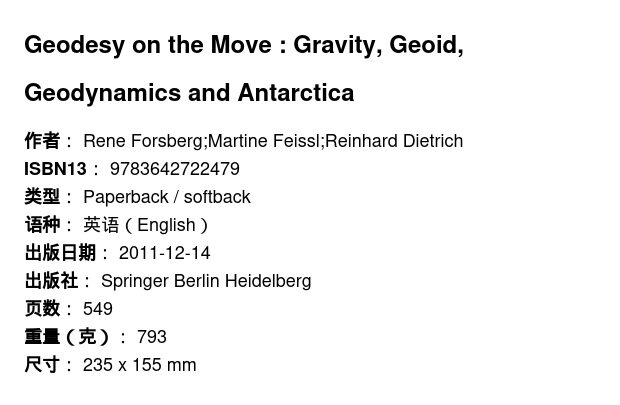 Geodesy on the Move : Gravity, Geoid, Geodynamics and Antarctica

作者： Rene Forsberg;Martine Feissl;Reinhard Dietrich
ISBN13： 9783642722479
类型： Paperback / softback
语种： 英语（English）
出版日期： 2011-12-14
出版社： Springer Berlin Heidelberg
页数： 549
重量（克）： 793
尺寸： 235 x 155 mm